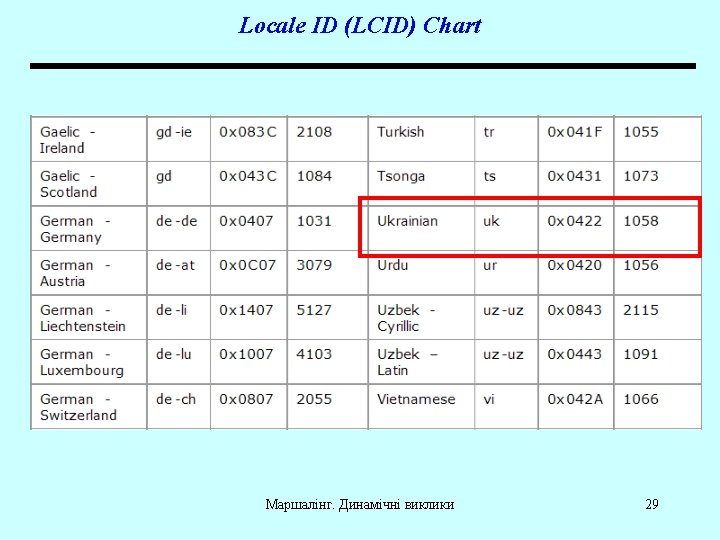 Locale ID (LCID) Chart

| | | | | | | | |
|---|---|---|---|---|---|---|---|
| Gaelic - Ireland | gd-ie | 0x083C | 2108 | Turkish | tr | 0x041F | 1055 |
| Gaelic - Scotland | gd | 0x043C | 1084 | Tsonga | ts | 0x0431 | 1073 |
| German - Germany | de-de | 0x0407 | 1031 | Ukrainian | uk | 0x0422 | 1058 |
| German - Austria | de-at | 0x0C07 | 3079 | Urdu | ur | 0x0420 | 1056 |
| German - Liechtenstein | de-li | 0x1407 | 5127 | Uzbek - Cyrillic | uz-uz | 0x0843 | 2115 |
| German - Luxembourg | de-lu | 0x1007 | 4103 | Uzbek – Latin | uz-uz | 0x0443 | 1091 |
| German - Switzerland | de-ch | 0x0807 | 2055 | Vietnamese | vi | 0x042A | 1066 |

Маршалінг. Динамічні виклики

29